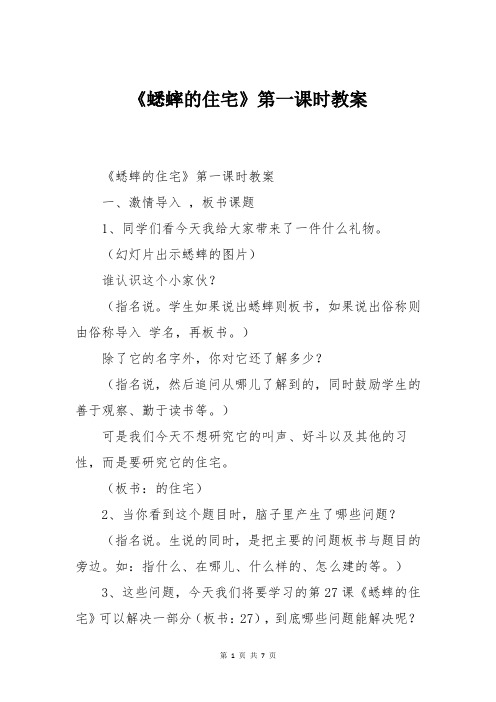 《蟋蟀的住宅》第一课时教案

《蟋蟀的住宅》第一课时教案

一、激情导入 ，板书课题

1、同学们看今天我给大家带来了一件什么礼物。

（幻灯片出示蟋蟀的图片）

谁认识这个小家伙？

（指名说。学生如果说出蟋蟀则板书，如果说出俗称则由俗称导入 学名，再板书。）

除了它的名字外，你对它还了解多少？

（指名说，然后追问从哪儿了解到的，同时鼓励学生的善于观察、勤于读书等。）

可是我们今天不想研究它的叫声、好斗以及其他的习性，而是要研究它的住宅。

（板书：的住宅）

2、当你看到这个题目时，脑子里产生了哪些问题？

（指名说。生说的同时，是把主要的问题板书与题目的旁边。如：指什么、在哪儿、什么样的、怎么建的等。）

3、这些问题，今天我们将要学习的第27课《蟋蟀的住宅》可以解决一部分（板书：27），到底哪些问题能解决呢？

第 1 页 共 7 页